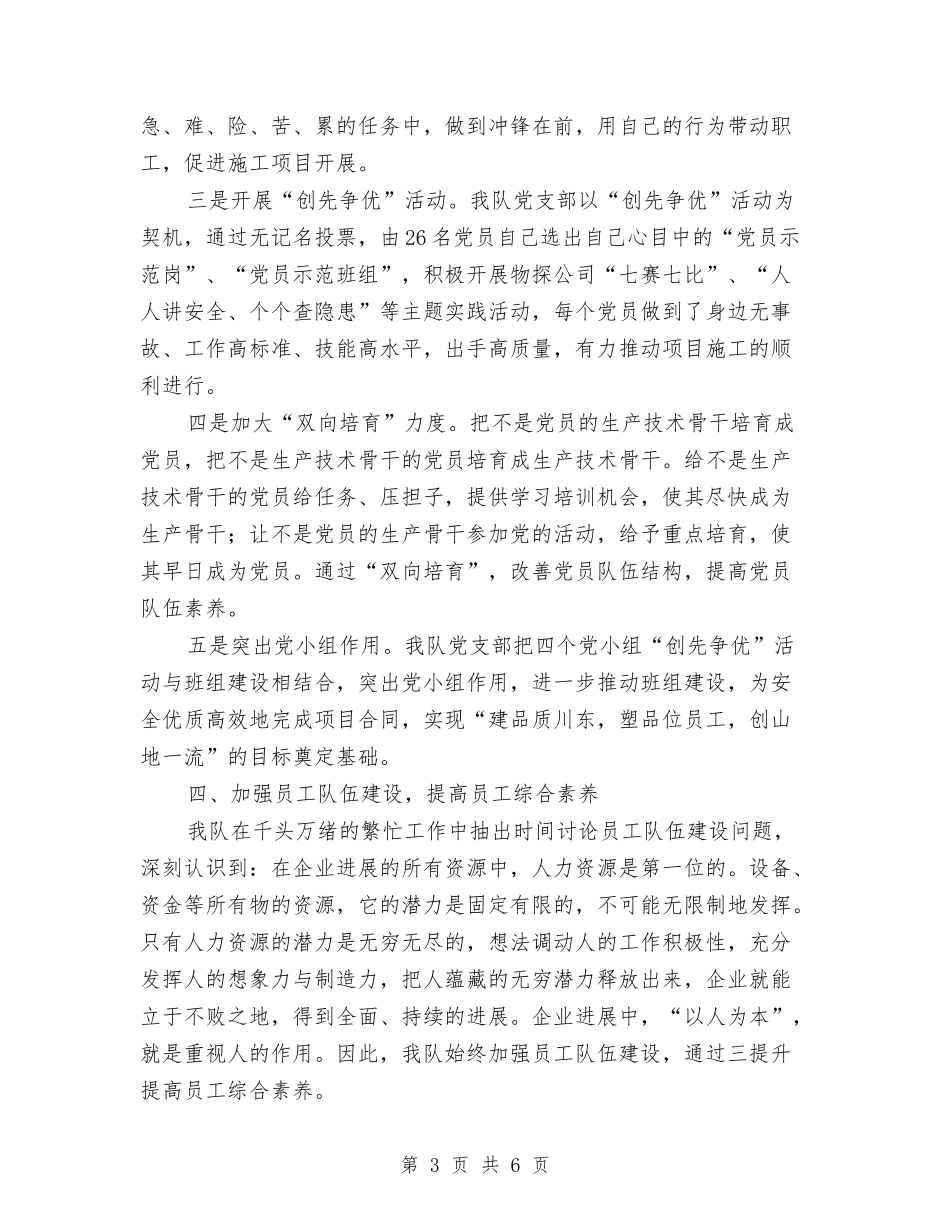 急、难、险、苦、累的任务中，做到冲锋在前，用自己的行为带动职工，促进施工项目开展。

三是开展“创先争优”活动。我队党支部以“创先争优”活动为契机，通过无记名投票，由26名党员自己选出自己心目中的“党员示范岗”、“党员示范班组”，积极开展物探公司“七赛七比”、“人人讲安全、个个查隐患”等主题实践活动，每个党员做到了身边无事故、工作高标准、技能高水平，出手高质量，有力推动项目施工的顺利进行。

四是加大“双向培育”力度。把不是党员的生产技术骨干培育成党员，把不是生产技术骨干的党员培育成生产技术骨干。给不是生产技术骨干的党员给任务、压担子，提供学习培训机会，使其尽快成为生产骨干；让不是党员的生产骨干参加党的活动，给予重点培育，使其早日成为党员。通过“双向培育”，改善党员队伍结构，提高党员队伍素养。

五是突出党小组作用。我队党支部把四个党小组“创先争优”活动与班组建设相结合，突出党小组作用，进一步推动班组建设，为安全优质高效地完成项目合同，实现“建品质川东，塑品位员工，创山地一流”的目标奠定基础。

四、加强员工队伍建设，提高员工综合素养

我队在千头万绪的繁忙工作中抽出时间讨论员工队伍建设问题，深刻认识到：在企业进展的所有资源中，人力资源是第一位的。设备、资金等所有物的资源，它的潜力是固定有限的，不可能无限制地发挥。只有人力资源的潜力是无穷无尽的，想法调动人的工作积极性，充分发挥人的想象力与制造力，把人蕴藏的无穷潜力释放出来，企业就能立于不败之地，得到全面、持续的进展。企业进展中，“以人为本”，就是重视人的作用。因此，我队始终加强员工队伍建设，通过三提升提高员工综合素养。

第 3 页 共 6 页